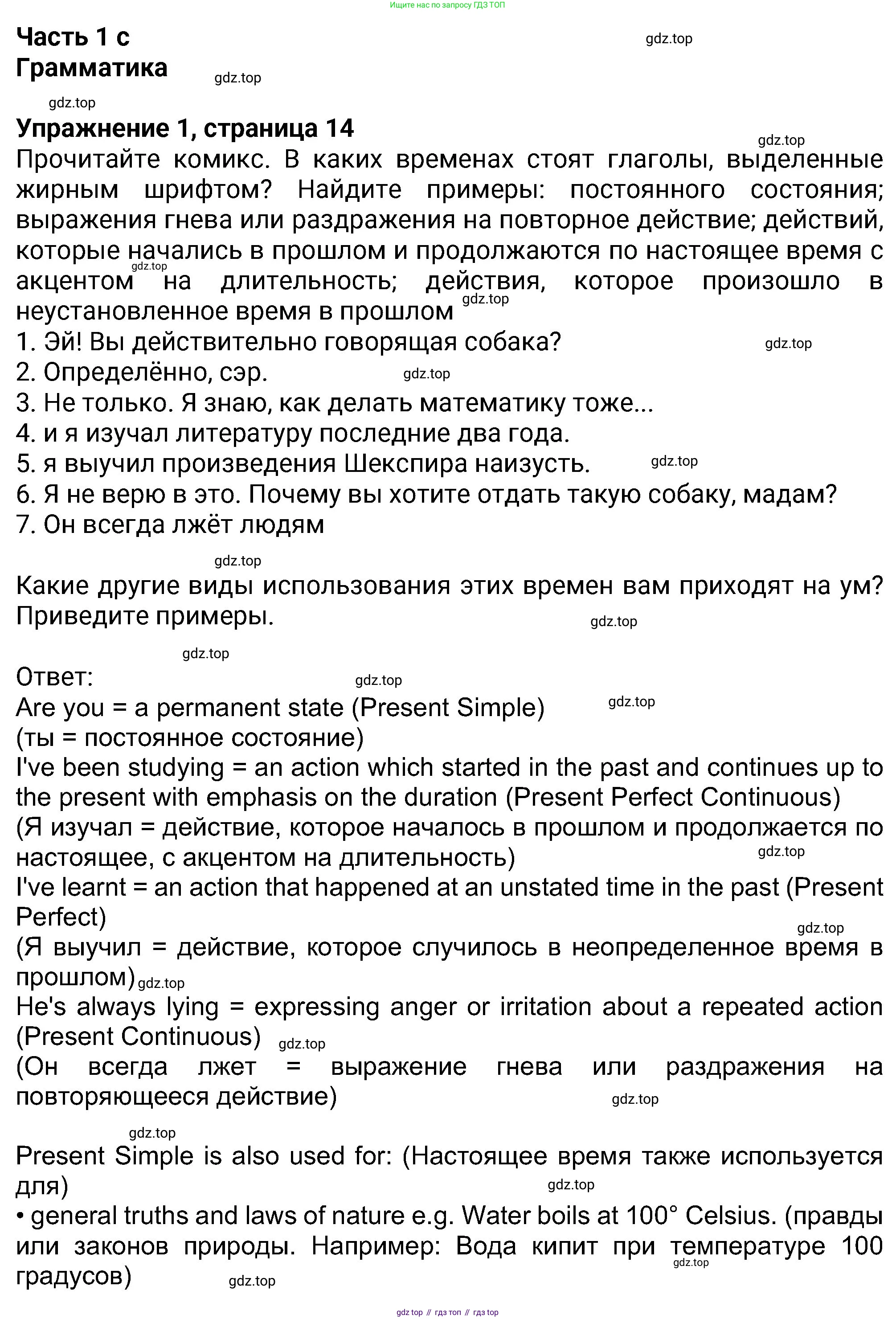 Ищите нас по запросу ГДЗ ТОП

Часть 1 с
Грамматика

gdz.top

gdz.top

gdz.top

Упражнение 1, страница 14

gdz.top

Прочитайте комикс. В каких временах стоят глаголы, выделенные жирным шрифтом? Найдите примеры: постоянного состояния; выражения гнева или раздражения на повторное действие; действий, которые начались в прошлом и продолжаются по настоящее время с акцентом на длительность; действия, которое произошло в неустановленное время в прошлом

gdz.top

gdz.top

1. Эй! Вы действительно говорящая собака?

gdz.top

2. Определённо, сэр.

gdz.top

3. Не только. Я знаю, как делать математику тоже...
4. и я изучал литературу последние два года.
5. я выучил произведения Шекспира наизусть.

gdz.top

6. Я не верю в это. Почему вы хотите отдать такую собаку, мадам?
7. Он всегда лжёт людям

gdz.top

Какие другие виды использования этих времен вам приходят на ум? Приведите примеры.

gdz.top

gdz.top

Ответ:

gdz.top

Are you = a permanent state (Present Simple)

gdz.top

(ты = постоянное состояние)
I've been studying = an action which started in the past and continues up to the present with emphasis on the duration (Present Perfect Continuous)
(Я изучал = действие, которое началось в прошлом и продолжается по настоящее, с акцентом на длительность)

gdz.top

I've learnt = an action that happened at an unstated time in the past (Present Perfect)

gdz.top

(Я выучил = действие, которое случилось в неопределенное время в прошлом)

gdz.top

He's always lying = expressing anger or irritation about a repeated action (Present Continuous)

gdz.top

(Он всегда лжет = выражение гнева или раздражения на повторяющееся действие)

gdz.top

gdz.top

Present Simple is also used for: (Настоящее время также используется для)

gdz.top

• general truths and laws of nature e.g. Water boils at 100° Celsius. (правды или законов природы. Например: Вода кипит при температуре 100 градусов)

gdz.top

gdz.top

gdz top // гдз топ // гдз top